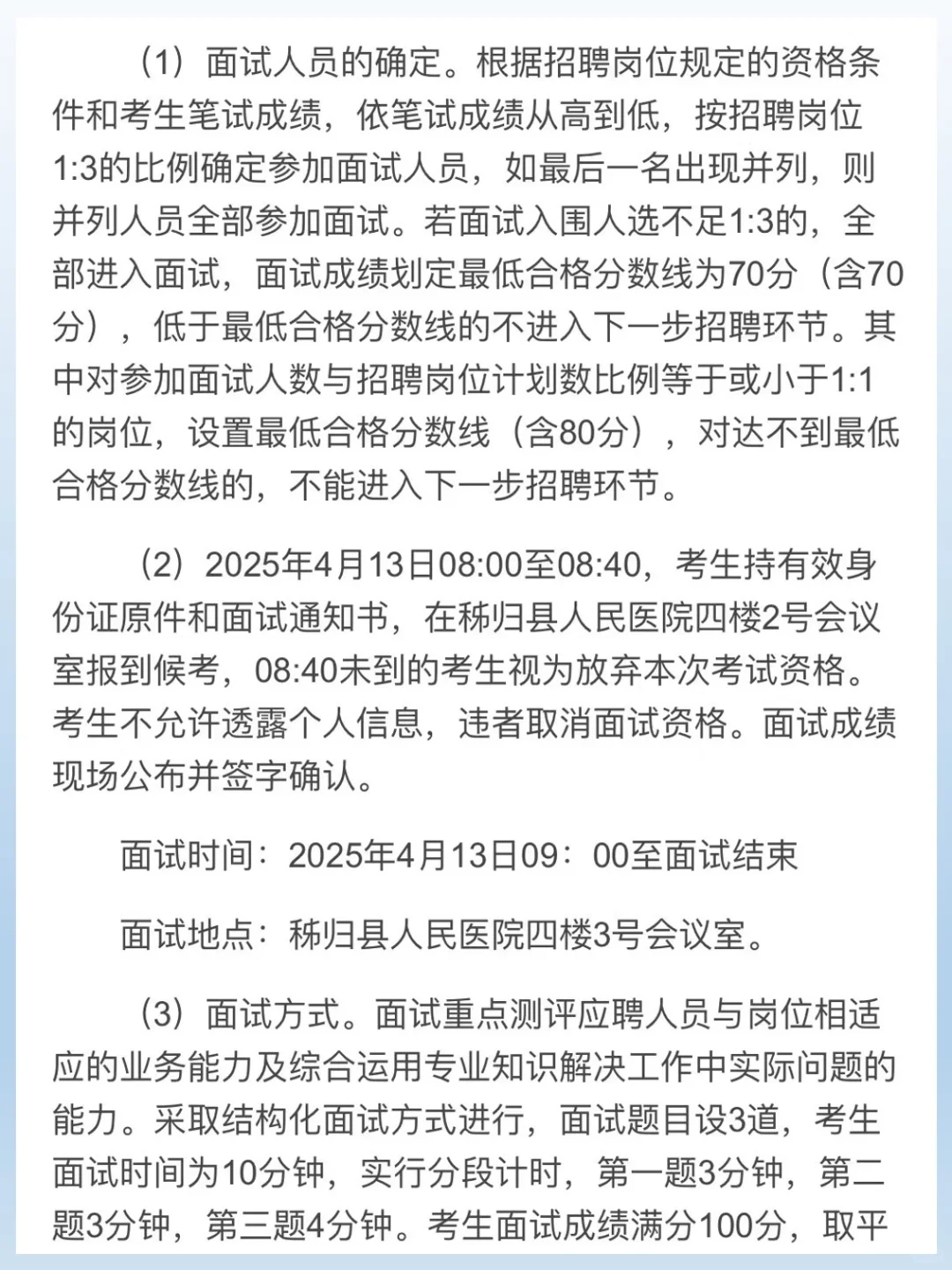 （1）面试人员的确定。根据招聘岗位规定的资格条件和考生笔试成绩，依笔试成绩从高到低，按招聘岗位1:3的比例确定参加面试人员，如最后一名出现并列，则并列人员全部参加面试。若面试入围人选不足1:3的，全部进入面试，面试成绩划定最低合格分数线为70分（含70分），低于最低合格分数线的不进入下一步招聘环节。其中对参加面试人数与招聘岗位计划数比例等于或小于1:1的岗位，设置最低合格分数线（含80分），对达不到最低合格分数线的，不能进入下一步招聘环节。

（2）2025年4月13日08:00至08:40，考生持有效身份证原件和面试通知书，在秭归县人民医院四楼2号会议室报到候考，08:40未到的考生视为放弃本次考试资格。考生不允许透露个人信息，违者取消面试资格。面试成绩现场公布并签字确认。

面试时间：2025年4月13日09：00至面试结束

面试地点：秭归县人民医院四楼3号会议室。

（3）面试方式。面试重点测评应聘人员与岗位相适应的业务能力及综合运用专业知识解决工作中实际问题的能力。采取结构化面试方式进行，面试题目设3道，考生面试时间为10分钟，实行分段计时，第一题3分钟，第二题3分钟，第三题4分钟。考生面试成绩满分100分，取平